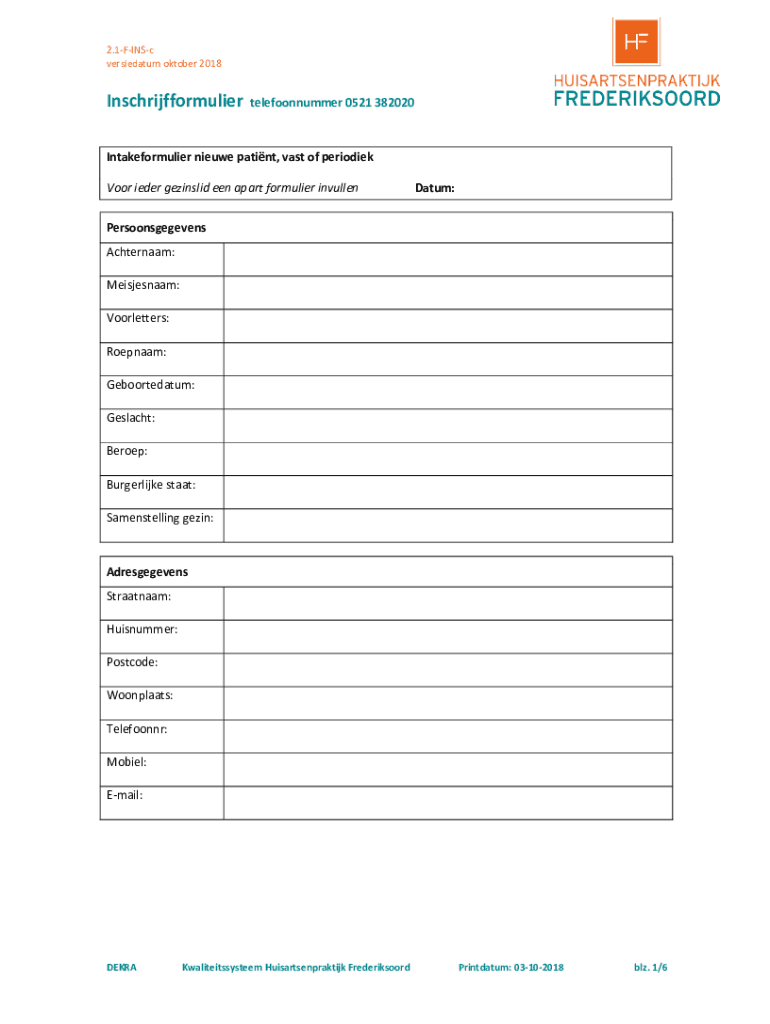 2.1-F-INS-c
versiedatum oktober 2018

HF
HUISARTSENPRAKTIJK
FREDERIKSOORD

Inschrijfformulier telefoonnummer 0521 382020

Intakeformulier nieuwe patiënt, vast of periodiek

Voor ieder gezinslid een apart formulier invullen Datum:

| Persoonsgegevens | |
|---|---|
| Achternaam: | |
| Meisjesnaam: | |
| Voorletters: | |
| Roepnaam: | |
| Geboortedatum: | |
| Geslacht: | |
| Beroep: | |
| Burgerlijke staat: | |
| Samenstelling gezin: | |

| Adresgegevens | |
|---|---|
| Straatnaam: | |
| Huisnummer: | |
| Postcode: | |
| Woonplaats: | |
| Telefoonnr: | |
| Mobiel: | |
| E-mail: | |

DEKRA Kwaliteitssysteem Huisartsenpraktijk Frederiksoord Printdatum: 03-10-2018 blz. 1/6